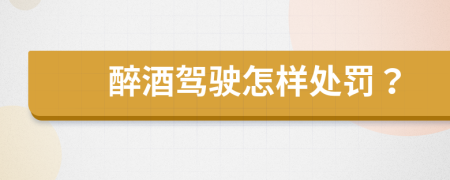 醉酒驾驶怎样处罚？